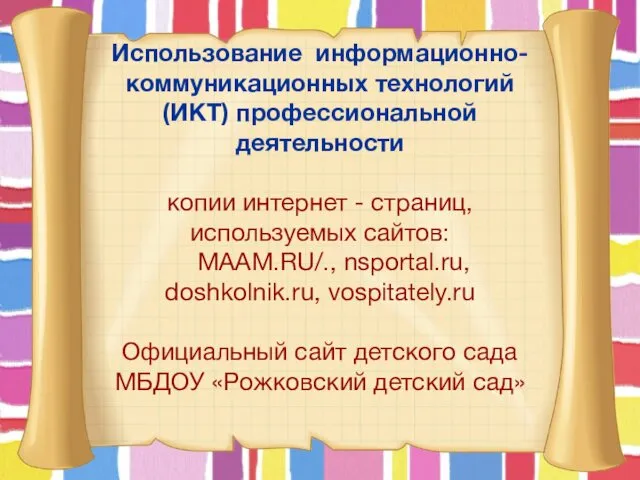 Использование информационно-коммуникационных технологий (ИКТ) профессиональной деятельности

копии интернет - страниц, используемых сайтов: MAAM.RU/., nsportal.ru, doshkolnik.ru, vospitately.ru

Официальный сайт детского сада МБДОУ «Рожковский детский сад»